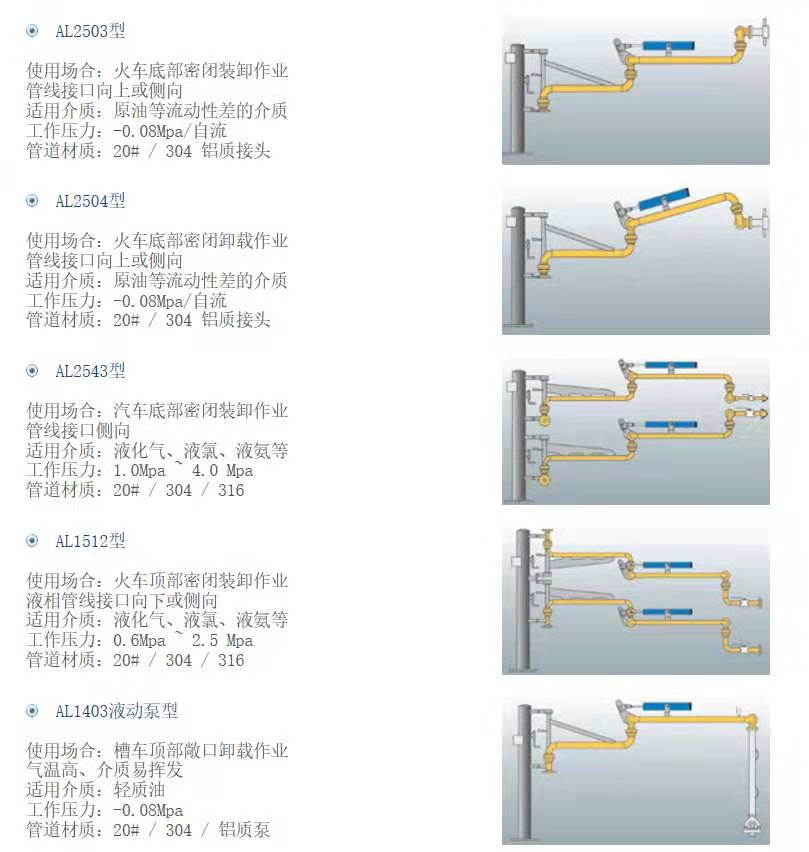 AL2503型

使用场合：火车底部密闭装卸作业
管线接口向上或侧向
适用介质：原油等流动性差的介质
工作压力：-0.08Mpa/自流
管道材质：20# / 304 铝质接头

AL2504型

使用场合：火车底部密闭卸载作业
管线接口向上或侧向
适用介质：原油等流动性差的介质
工作压力：-0.08Mpa/自流
管道材质：20# / 304 铝质接头

AL2543型

使用场合：汽车底部密闭装卸作业
管线接口侧向
适用介质：液化气、液氯、液氨等
工作压力：1.0Mpa ~ 4.0 Mpa
管道材质：20# / 304 / 316

AL1512型

使用场合：火车顶部密闭装卸作业
液相管线接口向下或侧向
适用介质：液化气、液氯、液氨等
工作压力：0.6Mpa ~ 2.5 Mpa
管道材质：20# / 304 / 316

AL1403液动泵型

使用场合：槽车顶部敞口卸载作业
气温高、介质易挥发
适用介质：轻质油
工作压力：-0.08Mpa
管道材质：20# / 304 / 铝质泵